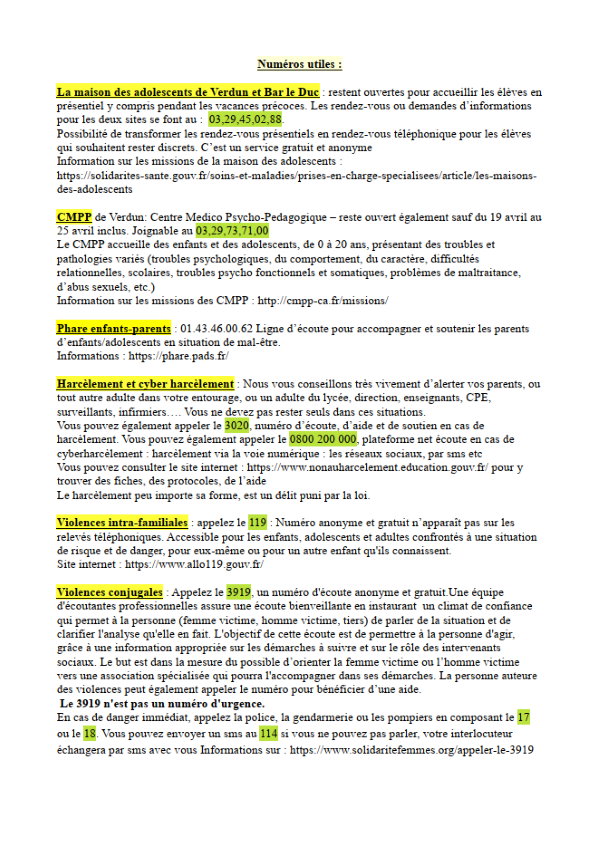 Numéros utiles :

La maison des adolescents de Verdun et Bar le Duc : restent ouvertes pour accueillir les élèves en présentiel y compris pendant les vacances précoces. Les rendez-vous ou demandes d'informations pour les deux sites se font au : 03,29,45,02,88.
Possibilité de transformer les rendez-vous présentiels en rendez-vous téléphonique pour les élèves qui souhaitent rester discrets. C'est un service gratuit et anonyme
Information sur les missions de la maison des adolescents :
https://solidarites-sante.gouv.fr/soins-et-maladies/prises-en-charge-specialisees/article/les-maisons-des-adolescents

CMPP de Verdun: Centre Medico Psycho-Pedagogique – reste ouvert également sauf du 19 avril au 25 avril inclus. Joignable au 03,29,73,71,00
Le CMPP accueille des enfants et des adolescents, de 0 à 20 ans, présentant des troubles et pathologies variés (troubles psychologiques, du comportement, du caractère, difficultés relationnelles, scolaires, troubles psycho fonctionnels et somatiques, problèmes de maltraitance, d'abus sexuels, etc.)
Information sur les missions des CMPP : http://cmpp-ca.fr/missions/

Phare enfants-parents : 01.43.46.00.62 Ligne d'écoute pour accompagner et soutenir les parents d'enfants/adolescents en situation de mal-être.
Informations : https://phare.pads.fr/

Harcèlement et cyber harcèlement : Nous vous conseillons très vivement d'alerter vos parents, ou tout autre adulte dans votre entourage, ou un adulte du lycée, direction, enseignants, CPE, surveillants, infirmiers…. Vous ne devez pas rester seuls dans ces situations.
Vous pouvez également appeler le 3020, numéro d'écoute, d'aide et de soutien en cas de harcèlement. Vous pouvez également appeler le 0800 200 000, plateforme net écoute en cas de cyberharcèlement : harcèlement via la voie numérique : les réseaux sociaux, par sms etc
Vous pouvez consulter le site internet : https://www.nonauharcelement.education.gouv.fr/ pour y trouver des fiches, des protocoles, de l'aide
Le harcèlement peu importe sa forme, est un délit puni par la loi.

Violences intra-familiales : appelez le 119 : Numéro anonyme et gratuit n'apparaît pas sur les relevés téléphoniques. Accessible pour les enfants, adolescents et adultes confrontés à une situation de risque et de danger, pour eux-même ou pour un autre enfant qu'ils connaissent.
Site internet : https://www.allo119.gouv.fr/

Violences conjugales : Appelez le 3919, un numéro d'écoute anonyme et gratuit.Une équipe d'écoutantes professionnelles assure une écoute bienveillante en instaurant un climat de confiance qui permet à la personne (femme victime, homme victime, tiers) de parler de la situation et de clarifier l'analyse qu'elle en fait. L'objectif de cette écoute est de permettre à la personne d'agir, grâce à une information appropriée sur les démarches à suivre et sur le rôle des intervenants sociaux. Le but est dans la mesure du possible d'orienter la femme victime ou l'homme victime vers une association spécialisée qui pourra l'accompagner dans ses démarches. La personne auteure des violences peut également appeler le numéro pour bénéficier d'une aide.
Le 3919 n'est pas un numéro d'urgence.
En cas de danger immédiat, appelez la police, la gendarmerie ou les pompiers en composant le 17 ou le 18. Vous pouvez envoyer un sms au 114 si vous ne pouvez pas parler, votre interlocuteur échangera par sms avec vous Informations sur : https://www.solidaritefemmes.org/appeler-le-3919